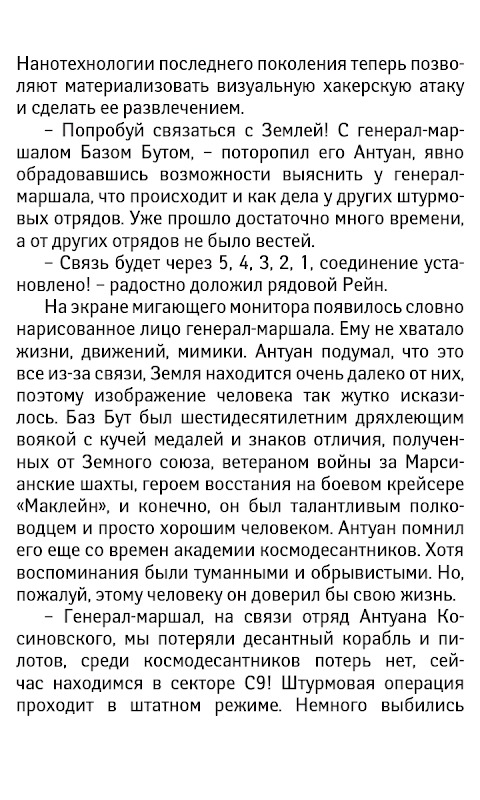 Нанотехнологии последнего поколения теперь позволяют материализовать визуальную хакерскую атаку и сделать ее развлечением.

– Попробуй связаться с Землей! С генерал-маршалом Базом Бутом, – поторопил его Антуан, явно обрадовавшись возможности выяснить у генерал-маршала, что происходит и как дела у других штурмовых отрядов. Уже прошло достаточно много времени, а от других отрядов не было вестей.

– Связь будет через 5, 4, 3, 2, 1, соединение установлено! – радостно доложил рядовой Рейн.

На экране мигающего монитора появилось словно нарисованное лицо генерал-маршала. Ему не хватало жизни, движений, мимики. Антуан подумал, что это все из-за связи, Земля находится очень далеко от них, поэтому изображение человека так жутко исказилось. Баз Бут был шестидесятилетним дряхлеющим воякой с кучей медалей и знаков отличия, полученных от Земного союза, ветераном войны за Марсианские шахты, героем восстания на боевом крейсере «Маклейн», и конечно, он был талантливым полководцем и просто хорошим человеком. Антуан помнил его еще со времен академии космодесантников. Хотя воспоминания были туманными и обрывистыми. Но, пожалуй, этому человеку он доверил бы свою жизнь.

– Генерал-маршал, на связи отряд Антуана Косиновского, мы потеряли десантный корабль и пилотов, среди космодесантников потерь нет, сейчас находимся в секторе С9! Штурмовая операция проходит в штатном режиме. Немного выбились